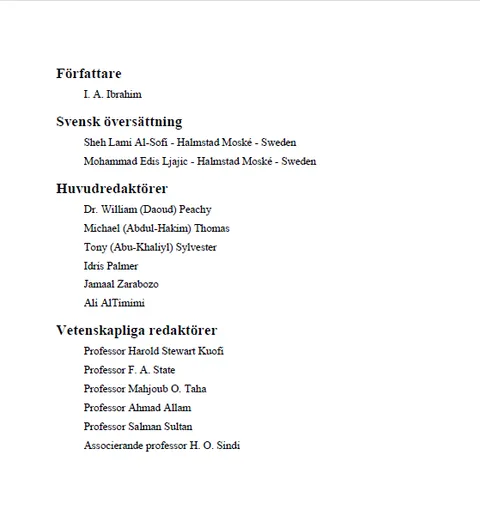 Författare

I. A. Ibrahim

Svensk översättning

Sheh Lami Al-Sofi - Halmstad Moské - Sweden

Mohammad Edis Ljajic - Halmstad Moské - Sweden

Huvudredaktörer

Dr. William (Daoud) Peachy

Michael (Abdul-Hakim) Thomas

Tony (Abu-Khaliyl) Sylvester

Idris Palmer

Jamaal Zarabozo

Ali AlTimimi

Vetenskapliga redaktörer

Professor Harold Stewart Kuofi

Professor F. A. State

Professor Mahjoub O. Taha

Professor Ahmad Allam

Professor Salman Sultan

Associerande professor H. O. Sindi